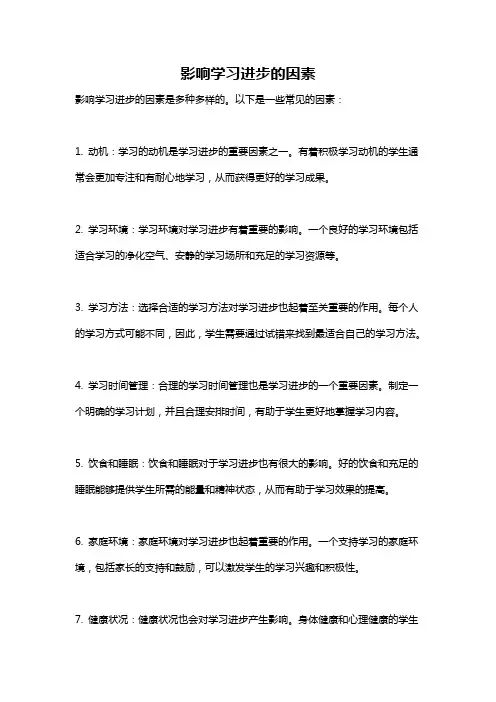 影响学习进步的因素

影响学习进步的因素是多种多样的。以下是一些常见的因素：

1. 动机：学习的动机是学习进步的重要因素之一。有着积极学习动机的学生通常会更加专注和有耐心地学习，从而获得更好的学习成果。

2. 学习环境：学习环境对学习进步有着重要的影响。一个良好的学习环境包括适合学习的净化空气、安静的学习场所和充足的学习资源等。

3. 学习方法：选择合适的学习方法对学习进步也起着至关重要的作用。每个人的学习方式可能不同，因此，学生需要通过试错来找到最适合自己的学习方法。

4. 学习时间管理：合理的学习时间管理也是学习进步的一个重要因素。制定一个明确的学习计划，并且合理安排时间，有助于学生更好地掌握学习内容。

5. 饮食和睡眠：饮食和睡眠对于学习进步也有很大的影响。好的饮食和充足的睡眠能够提供学生所需的能量和精神状态，从而有助于学习效果的提高。

6. 家庭环境：家庭环境对学习进步也起着重要的作用。一个支持学习的家庭环境，包括家长的支持和鼓励，可以激发学生的学习兴趣和积极性。

7. 健康状况：健康状况也会对学习进步产生影响。身体健康和心理健康的学生